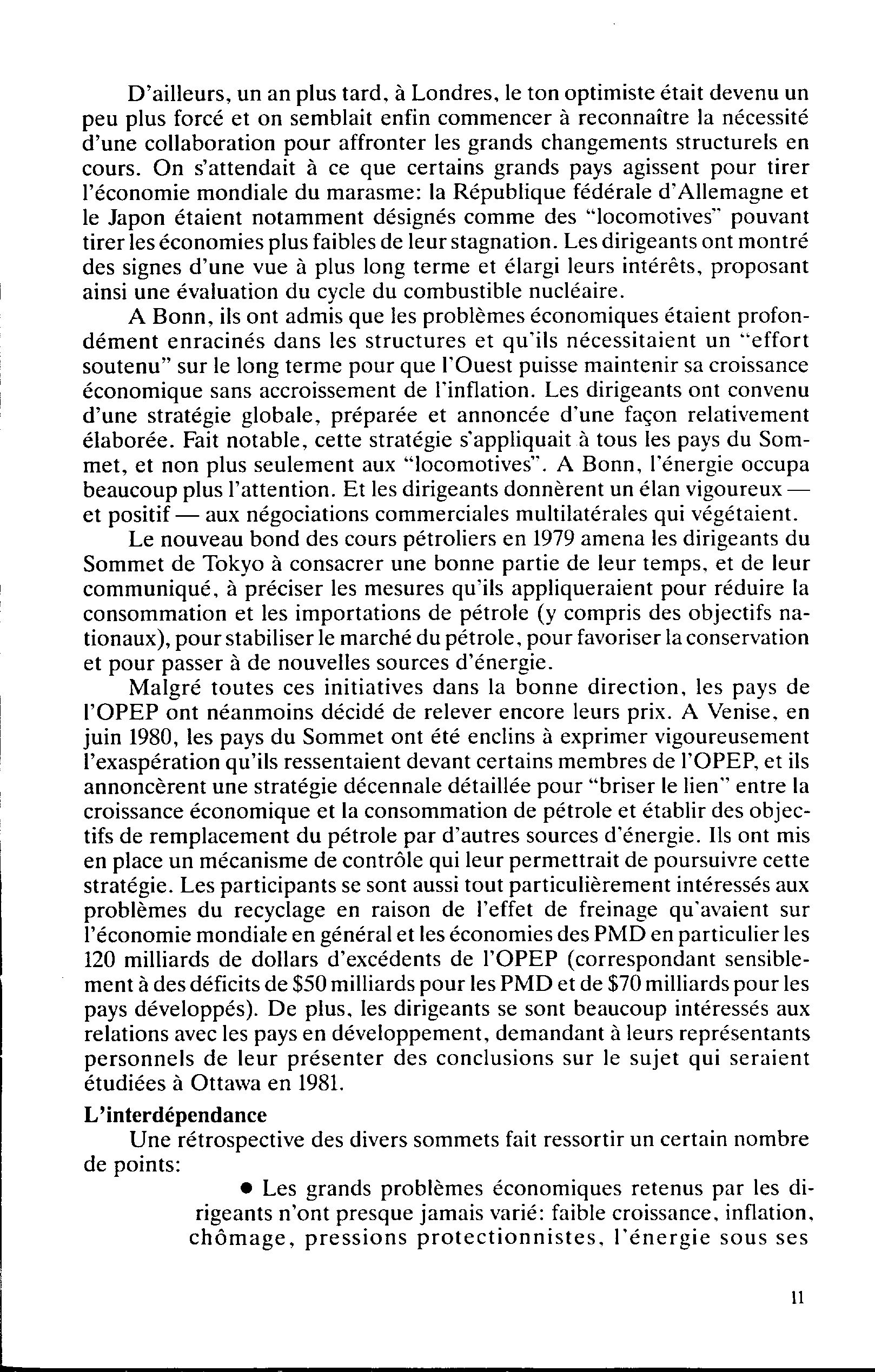 D'ailleurs, un an plus tard, à Londres, le ton optimiste était devenu un peu plus forcé et on semblait enfin commencer à reconnaître la nécessité d'une collaboration pour affronter les grands changements structurels en cours. On s'attendait à ce que certains grands pays agissent pour tirer l'économie mondiale du marasme: la République fédérale d'Allemagne et le Japon étaient notamment désignés comme des "locomotives" pouvant tirer les économies plus faibles de leur stagnation. Les dirigeants ont montré des signes d'une vue à plus long terme et élargi leurs intérêts, proposant ainsi une évaluation du cycle du combustible nucléaire.

A Bonn, ils ont admis que les problèmes économiques étaient profondément enracinés dans les structures et qu'ils nécessitaient un "effort soutenu" sur le long terme pour que l'Ouest puisse maintenir sa croissance économique sans accroissement de l'inflation. Les dirigeants ont convenu d'une stratégie globale, préparée et annoncée d'une façon relativement élaborée. Fait notable, cette stratégie s'appliquait à tous les pays du Sommet, et non plus seulement aux "locomotives". A Bonn, l'énergie occupa beaucoup plus l'attention. Et les dirigeants donnèrent un élan vigoureux — et positif — aux négociations commerciales multilatérales qui végétaient.

Le nouveau bond des cours pétroliers en 1979 amena les dirigeants du Sommet de Tokyo à consacrer une bonne partie de leur temps, et de leur communiqué, à préciser les mesures qu'ils appliqueraient pour réduire la consommation et les importations de pétrole (y compris des objectifs nationaux), pour stabiliser le marché du pétrole, pour favoriser la conservation et pour passer à de nouvelles sources d'énergie.

Malgré toutes ces initiatives dans la bonne direction, les pays de l'OPEP ont néanmoins décidé de relever encore leurs prix. A Venise, en juin 1980, les pays du Sommet ont été enclins à exprimer vigoureusement l'exaspération qu'ils ressentaient devant certains membres de l'OPEP, et ils annoncèrent une stratégie décennale détaillée pour "briser le lien" entre la croissance économique et la consommation de pétrole et établir des objectifs de remplacement du pétrole par d'autres sources d'énergie. Ils ont mis en place un mécanisme de contrôle qui leur permettrait de poursuivre cette stratégie. Les participants se sont aussi tout particulièrement intéressés aux problèmes du recyclage en raison de l'effet de freinage qu'avaient sur l'économie mondiale en général et les économies des PMD en particulier les 120 milliards de dollars d'excédents de l'OPEP (correspondant sensiblement à des déficits de \$50 milliards pour les PMD et de \$70 milliards pour les pays développés). De plus, les dirigeants se sont beaucoup intéressés aux relations avec les pays en développement, demandant à leurs représentants personnels de leur présenter des conclusions sur le sujet qui seraient étudiées à Ottawa en 1981.

L'interdépendance

Une rétrospective des divers sommets fait ressortir un certain nombre de points:

● Les grands problèmes économiques retenus par les dirigeants n'ont presque jamais varié: faible croissance, inflation, chômage, pressions protectionnistes, l'énergie sous ses

11